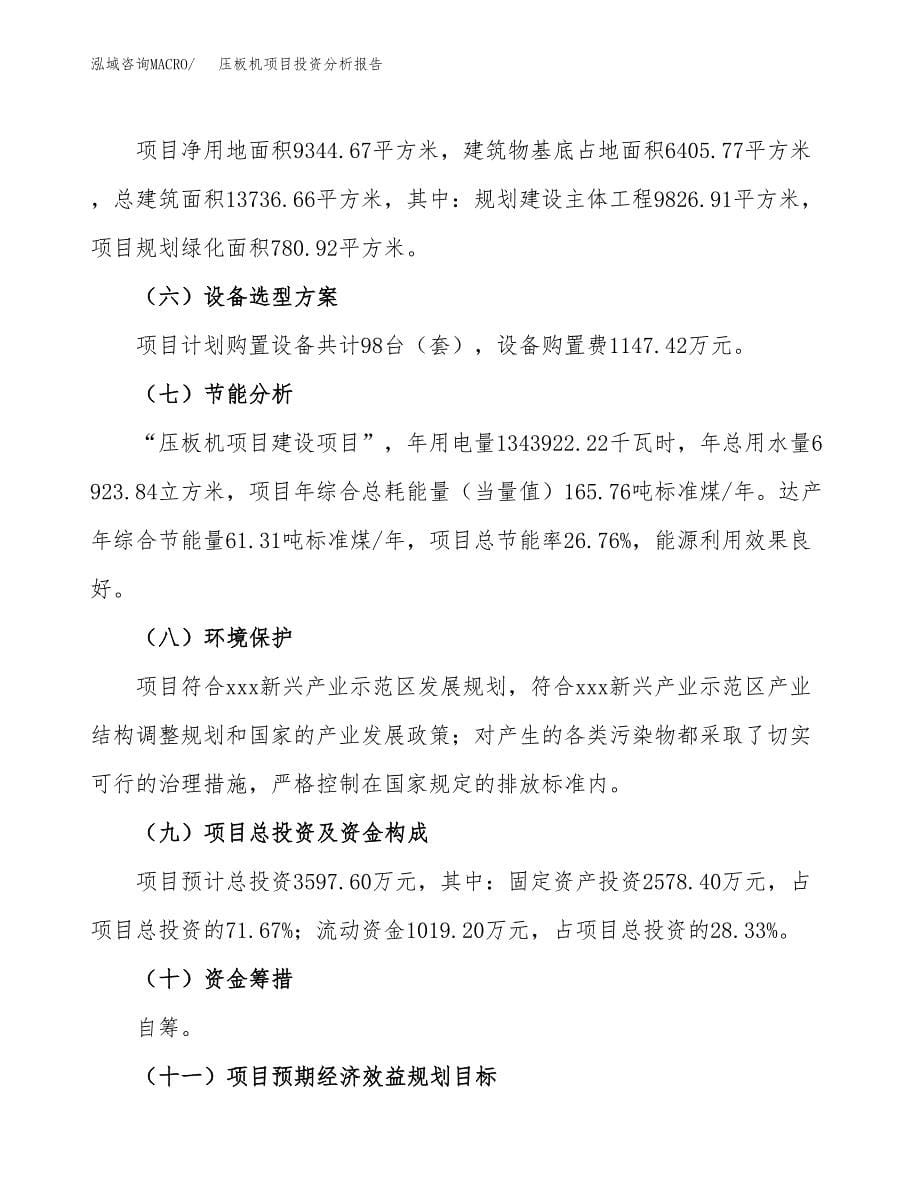 泓域咨询MACRO/　压板机项目投资分析报告

项目净用地面积9344.67平方米，建筑物基底占地面积6405.77平方米，总建筑面积13736.66平方米，其中：规划建设主体工程9826.91平方米，项目规划绿化面积780.92平方米。

（六）设备选型方案

项目计划购置设备共计98台（套），设备购置费1147.42万元。

（七）节能分析

“压板机项目建设项目”，年用电量1343922.22千瓦时，年总用水量6923.84立方米，项目年综合总耗能量（当量值）165.76吨标准煤/年。达产年综合节能量61.31吨标准煤/年，项目总节能率26.76%，能源利用效果良好。

（八）环境保护

项目符合xxx新兴产业示范区发展规划，符合xxx新兴产业示范区产业结构调整规划和国家的产业发展政策；对产生的各类污染物都采取了切实可行的治理措施，严格控制在国家规定的排放标准内。

（九）项目总投资及资金构成

项目预计总投资3597.60万元，其中：固定资产投资2578.40万元，占项目总投资的71.67%；流动资金1019.20万元，占项目总投资的28.33%。

（十）资金筹措

自筹。

（十一）项目预期经济效益规划目标